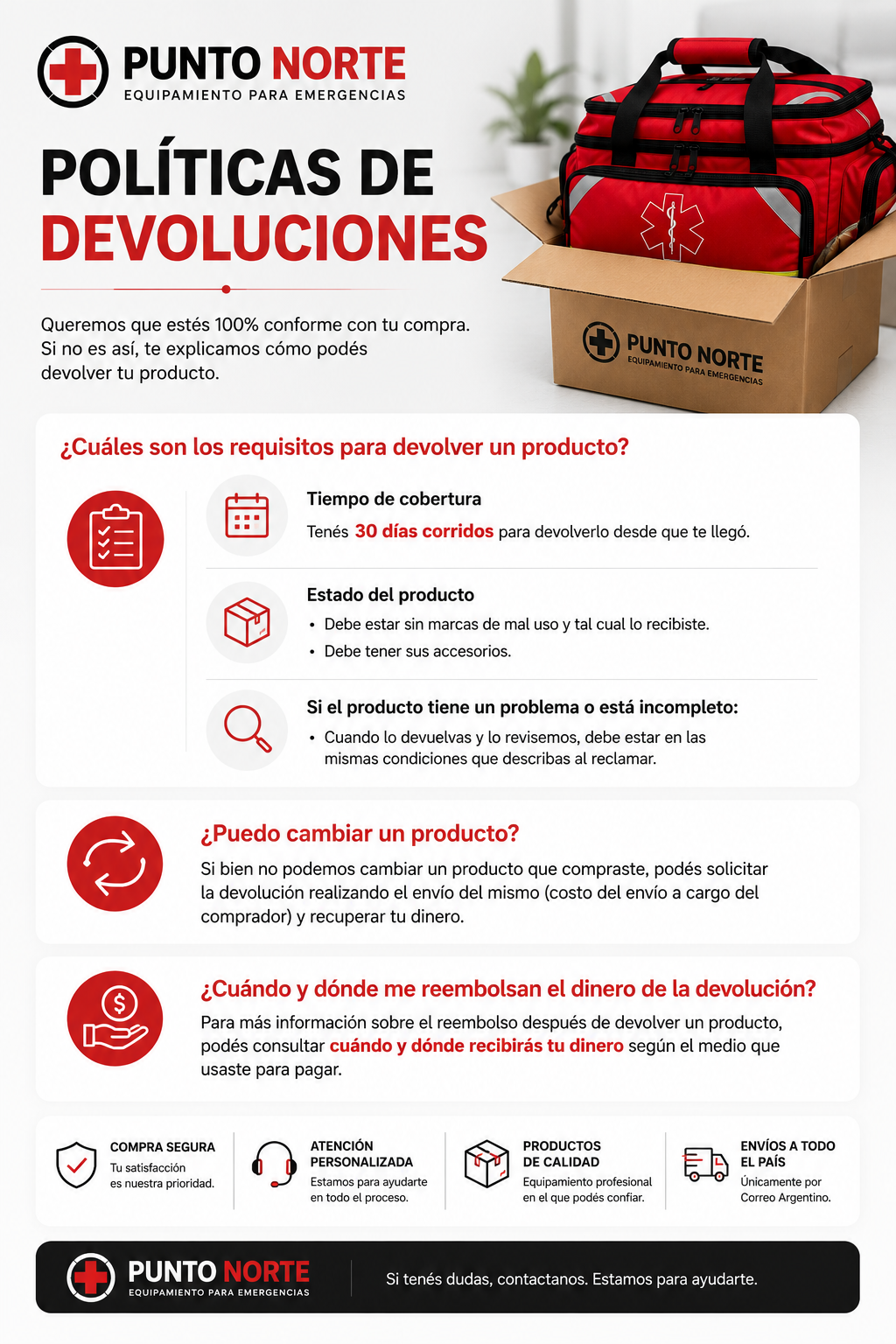 PUNTO NORTE
EQUIPAMIENTO PARA EMERGENCIAS

POLÍTICAS DE
DEVOLUCIONES

Queremos que estés 100% conforme con tu compra. Si no es así, te explicamos cómo podés devolver tu producto.

PUNTO NORTE
EQUIPAMIENTO PARA EMERGENCIAS

¿Cuáles son los requisitos para devolver un producto?

Tiempo de cobertura

Tenés 30 días corridos para devolverlo desde que te llegó.

Estado del producto

• Debe estar sin marcas de mal uso y tal cual lo recibiste.
• Debe tener sus accesorios.

Si el producto tiene un problema o está incompleto:

• Cuando lo devuelvas y lo revisemos, debe estar en las mismas condiciones que describas al reclamar.

¿Puedo cambiar un producto?

Si bien no podemos cambiar un producto que compraste, podés solicitar la devolución realizando el envío del mismo (costo del envío a cargo del comprador) y recuperar tu dinero.

¿Cuándo y dónde me reembolsan el dinero de la devolución?

Para más información sobre el reembolso después de devolver un producto, podés consultar cuándo y dónde recibirás tu dinero según el medio que usaste para pagar.

COMPRA SEGURA
Tu satisfacción es nuestra prioridad.

ATENCIÓN PERSONALIZADA
Estamos para ayudarte en todo el proceso.

PRODUCTOS DE CALIDAD
Equipamiento profesional en el que podés confiar.

ENVÍOS A TODO EL PAÍS
Únicamente por Correo Argentino.

PUNTO NORTE
EQUIPAMIENTO PARA EMERGENCIAS

Si tenés dudas, contactanos. Estamos para ayudarte.